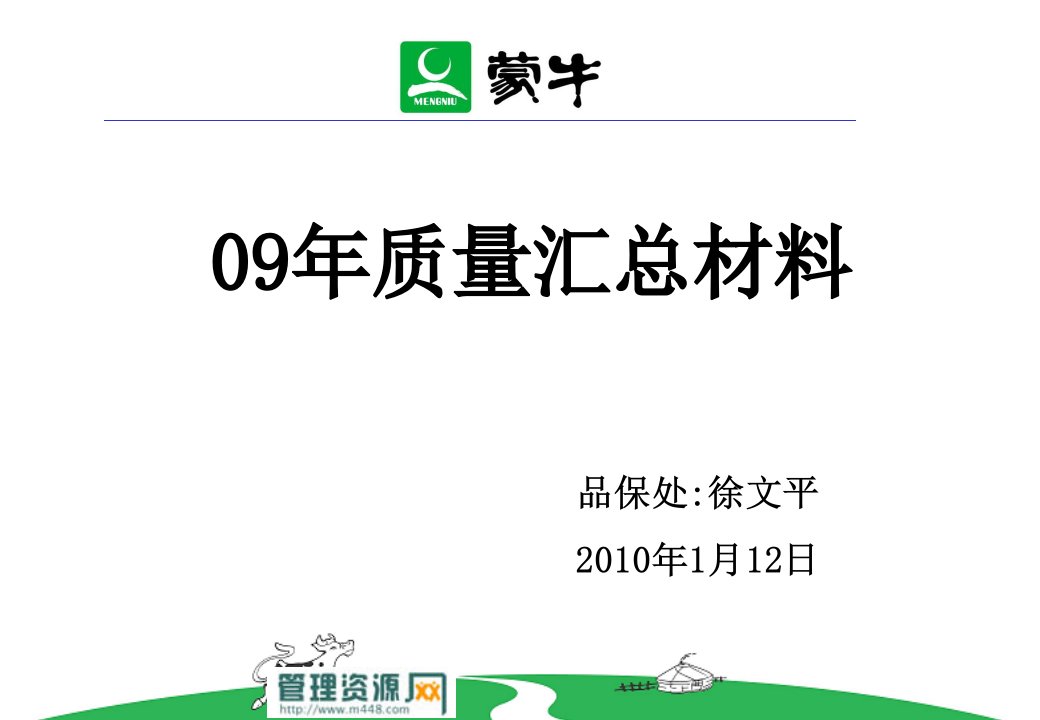 MENGNIU 蒙牛

09年质量汇总材料

品保处:徐文平

2010年1月12日

管理资源网
http://www.m448.com